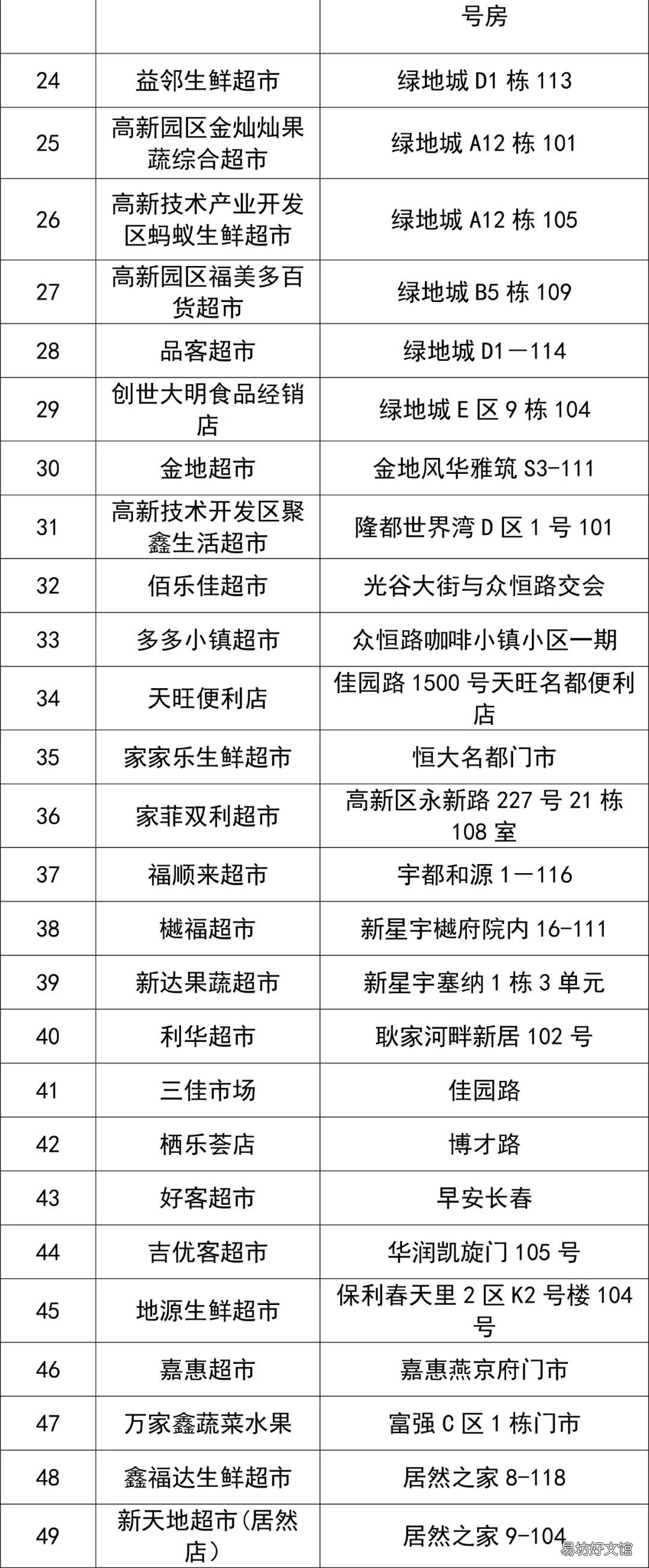 |  |  | 号房 |
|---|---|---|
| 24 | 益邻生鲜超市 | 绿地城 D1 栋 113 |
| 25 | 高新园区金灿灿果蔬综合超市 | 绿地城 A12 栋 101 |
| 26 | 高新技术产业开发区蚂蚁生鲜超市 | 绿地城 A12 栋 105 |
| 27 | 高新园区福美多百货超市 | 绿地城 B5 栋 109 |
| 28 | 品客超市 | 绿地城 D1—114 |
| 29 | 创世大明食品经销店 | 绿地城 E 区 9 栋 104 |
| 30 | 金地超市 | 金地风华雅筑 S3-111 |
| 31 | 高新技术开发区聚鑫生活超市 | 隆都世界湾 D 区 1 号 101 |
| 32 | 佰乐佳超市 | 光谷大街与众恒路交会 |
| 33 | 多多小镇超市 | 众恒路咖啡小镇小区一期 |
| 34 | 天旺便利店 | 佳园路 1500 号天旺名都便利店 |
| 35 | 家家乐生鲜超市 | 恒大名都门市 |
| 36 | 家菲双利超市 | 高新区永新路 227 号 21 栋 108 室 |
| 37 | 福顺来超市 | 宇都和源 1—116 |
| 38 | 樾福超市 | 新星宇樾府院内 16-111 |
| 39 | 新达果蔬超市 | 新星宇塞纳 1 栋 3 单元 |
| 40 | 利华超市 | 耿家河畔新居 102 号 |
| 41 | 三佳市场 | 佳园路 |
| 42 | 栖乐荟店 | 博才路 |
| 43 | 好客超市 | 早安长春 |
| 44 | 吉优客超市 | 华润凯旋门 105 号 |
| 45 | 地源生鲜超市 | 保利春天里 2 区 K2 号楼 104 号 |
| 46 | 嘉惠超市 | 嘉惠燕京府门市 |
| 47 | 万家鑫蔬菜水果 | 富强 C 区 1 栋门市 |
| 48 | 鑫福达生鲜超市 | 居然之家 8-118 |
| 49 | 新天地超市(居然店) | 居然之家 9-104 |

易坊好文馆